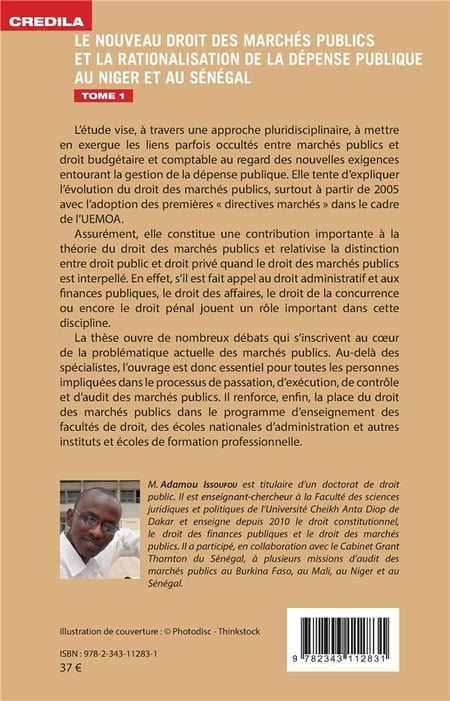 CREDILA

LE NOUVEAU DROIT DES MARCHÉS PUBLICS ET LA RATIONALISATION DE LA DÉPENSE PUBLIQUE AU NIGER ET AU SÉNÉGAL

TOME 1

L'étude vise, à travers une approche pluridisciplinaire, à mettre en exergue les liens parfois occultés entre marchés publics et droit budgétaire et comptable au regard des nouvelles exigences entourant la gestion de la dépense publique. Elle tente d'expliquer l'évolution du droit des marchés publics, surtout à partir de 2005 avec l'adoption des premières « directives marchés » dans le cadre de l'UEMOA.

Assurément, elle constitue une contribution importante à la théorie du droit des marchés publics et relativise la distinction entre droit public et droit privé quand le droit des marchés publics est interpellé. En effet, s'il est fait appel au droit administratif et aux finances publiques, le droit des affaires, le droit de la concurrence ou encore le droit pénal jouent un rôle important dans cette discipline.

La thèse ouvre de nombreux débats qui s'inscrivent au cœur de la problématique actuelle des marchés publics. Au-delà des spécialistes, l'ouvrage est donc essentiel pour toutes les personnes impliquées dans le processus de passation, d'exécution, de contrôle et d'audit des marchés publics. Il renforce, enfin, la place du droit des marchés publics dans le programme d'enseignement des facultés de droit, des écoles nationales d'administration et autres instituts et écoles de formation professionnelle.

M. Adamou Issoufou est titulaire d'un doctorat de droit public. Il est enseignant-chercheur à la Faculté des sciences juridiques et politiques de l'Université Cheikh Anta Diop de Dakar et enseigne depuis 2010 le droit constitutionnel, le droit des finances publiques et le droit des marchés publics. Il a participé, en collaboration avec le Cabinet Grant Thornton du Sénégal, à plusieurs missions d'audit des marchés publics au Burkina Faso, au Mali, au Niger et au Sénégal.

Illustration de couverture : © Photodisc - Thinkstock

ISBN : 978-2-343-11283-1
37 €

9 782343 112831